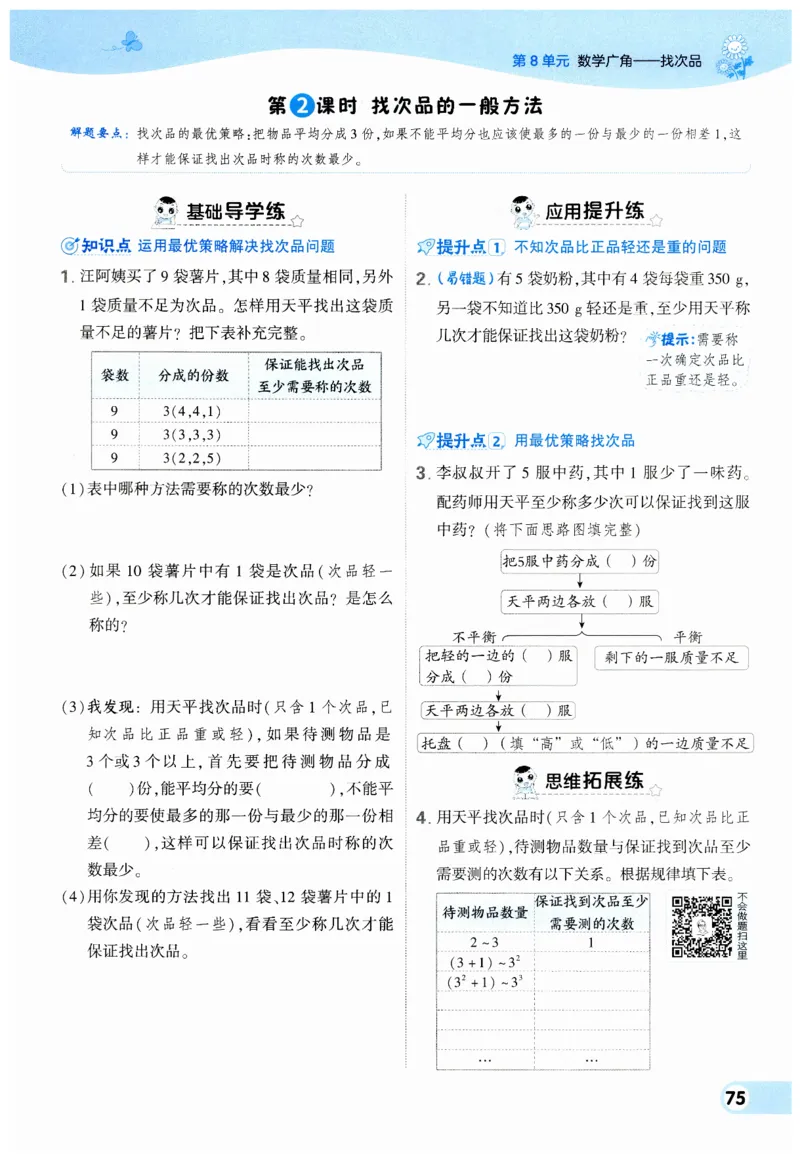 第8单元 数学广角——找次品

第2课时 找次品的一般方法

解题要点：找次品的最优策略：把物品平均分成3份，如果不能平均分也应该使最多的一份与最少的一份相差1，这样才能保证找出次品时称的次数最少。

基础导学练

知识点 运用最优策略解决找次品问题

1.汪阿姨买了9袋薯片，其中8袋质量相同，另外1袋质量不足为次品。怎样用天平找出这袋质量不足的薯片？把下表补充完整。

| 袋数 | 分成的份数 | 保证能找出次品至少需要称的次数 |
|---|---|---|
| 9 | 3(4,4,1) |  |
| 9 | 3(3,3,3) |  |
| 9 | 3(2,2,5) |  |

(1)表中哪种方法需要称的次数最少？

(2)如果10袋薯片中有1袋是次品(次品轻一些)，至少称几次才能保证找出次品？是怎么称的？

(3)我发现：用天平找次品时(只含1个次品，已知次品比正品重或轻)，如果待测物品是3个或3个以上，首先要把待测物品分成(  )份，能平均分的要(  )，不能平均分的要使最多的那一份与最少的那一份相差(  )，这样可以保证找出次品时称的次数最少。

(4)用你发现的方法找出11袋、12袋薯片中的1袋次品(次品轻一些)，看看至少称几次才能保证找出次品。

应用提升练

提升点1 不知次品比正品轻还是重的问题

2.(易错题)有5袋奶粉，其中有4袋每袋重350 g，另一袋不知道比350 g轻还是重，至少用天平称几次才能保证找出这袋奶粉？

提示：需要称一次确定次品比正品重还是轻。

提升点2 用最优策略找次品

3.李叔叔开了5服中药，其中1服少了一味药。配药师用天平至少称多少次可以保证找到这服中药？(将下面思路图填完整)

把5服中药分成(  )份

天平两边各放(  )服

不平衡

平衡

把轻的一边的(  )服分成(  )份

剩下的一服质量不足

天平两边各放(  )服

托盘(  )(填“高”或“低”)的一边质量不足

思维拓展练

4.用天平找次品时(只含1个次品，已知次品比正品重或轻)，待测物品数量与保证找到次品至少需要测的次数有以下关系。根据规律填下表。

| 待测物品数量 | 保证找到次品至少需要测的次数 |
|---|---|
| 2~3 | 1 |
| $(3+1)\sim3^2$ |  |
| $(3^2+1)\sim3^3$ |  |
|  |  |
|  |  |
| … | … |

不会做题扫这里

75